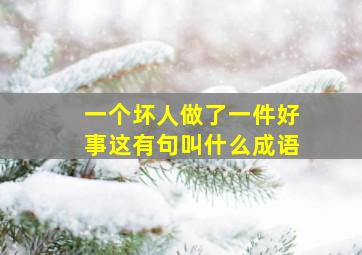 一个坏人做了一件好事这有句叫什么成语